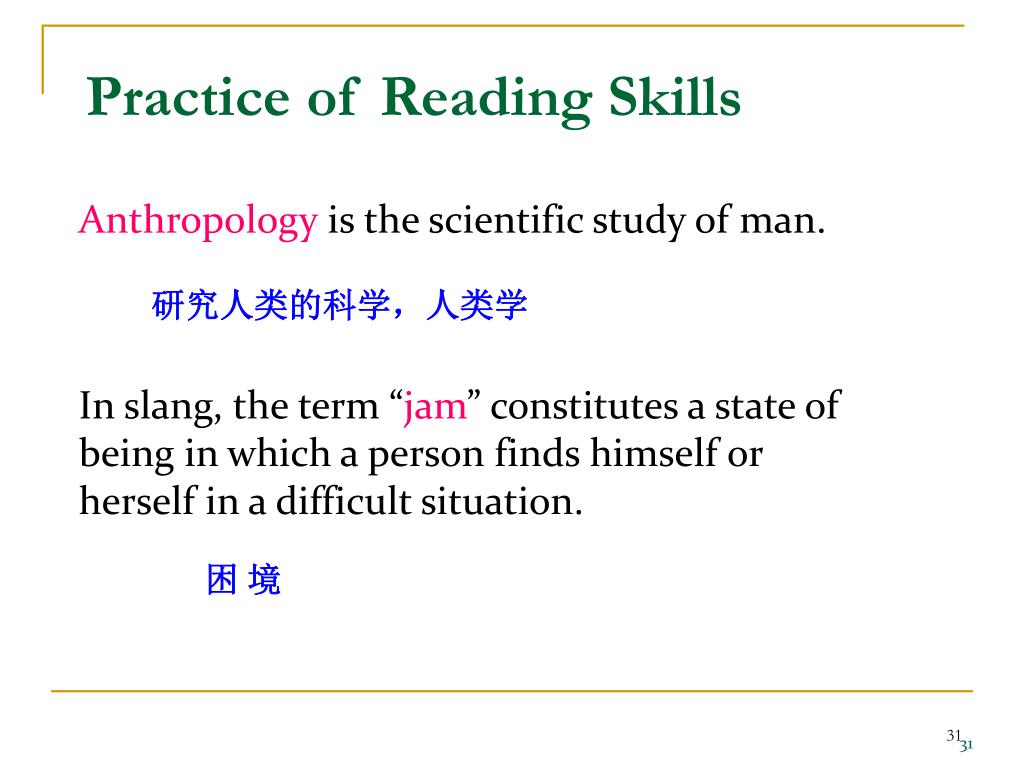 Practice of Reading Skills

Anthropology is the scientific study of man.

研究人类的科学，人类学

In slang, the term “jam” constitutes a state of being in which a person finds himself or herself in a difficult situation.

困 境

31
31